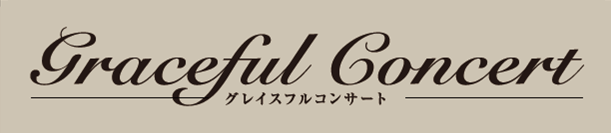 Graceful Concert
グレイスフルコンサート